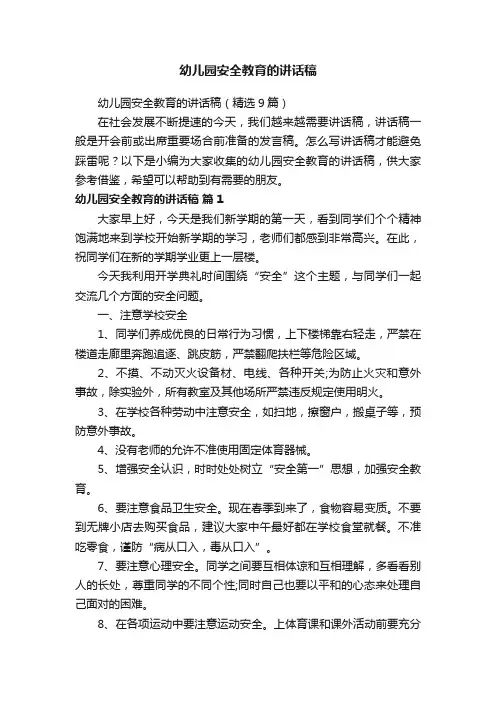 幼儿园安全教育的讲话稿

幼儿园安全教育的讲话稿（精选 9 篇）

在社会发展不断提速的今天，我们越来越需要讲话稿，讲话稿一般是开会前或出席重要场合前准备的发言稿。怎么写讲话稿才能避免踩雷呢？以下是小编为大家收集的幼儿园安全教育的讲话稿，供大家参考借鉴，希望可以帮助到有需要的朋友。

幼儿园安全教育的讲话稿 篇 1

大家早上好，今天是我们新学期的第一天，看到同学们个个精神饱满地来到学校开始新学期的学习，老师们都感到非常高兴。在此，祝同学们在新的学期学业更上一层楼。

今天我利用开学典礼时间围绕“安全”这个主题，与同学们一起交流几个方面的安全问题。

一、注意学校安全

1、同学们养成优良的日常行为习惯，上下楼梯靠右轻走，严禁在楼道走廊里奔跑追逐、跳皮筋，严禁翻爬扶栏等危险区域。

2、不摸、不动灭火设备材、电线、各种开关;为防止火灾和意外事故，除实验外，所有教室及其他场所严禁违反规定使用明火。

3、在学校各种劳动中注意安全，如扫地，擦窗户，搬桌子等，预防意外事故。

4、没有老师的允许不准使用固定体育器械。

5、增强安全认识，时时处处树立“安全第一”思想，加强安全教育。

6、要注意食品卫生安全。现在春季到来了，食物容易变质。不要到无牌小店去购买食品，建议大家中午最好都在学校食堂就餐。不准吃零食，谨防“病从口入，毒从口入”。

7、要注意心理安全。同学之间要互相体谅和互相理解，多看看别人的长处，尊重同学的不同个性;同时自己也要以平和的心态来处理自己面对的困难。

8、在各项运动中要注意运动安全。上体育课和课外活动前要充分